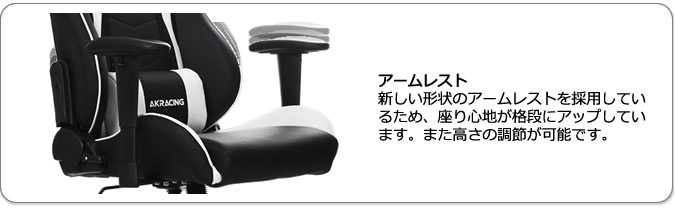 AKRACING

アームレスト

新しい形状のアームレストを採用しているため、座り心地が格段にアップしています。また高さの調節が可能です。